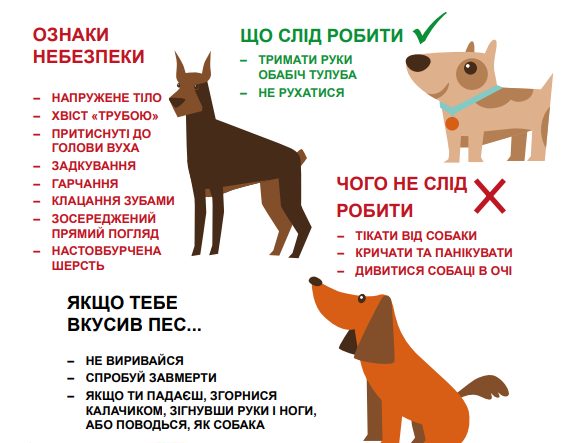 ОЗНАКИ НЕБЕЗПЕКИ

– НАПРУЖЕНЕ ТІЛО
– ХВІСТ «ТРУБОЮ»
– ПРИТИСНУТІ ДО ГОЛОВИ ВУХА
– ЗАДКУВАННЯ
– ГАРЧАННЯ
– КЛАЦАННЯ ЗУБАМИ
– ЗОСЕРЕДЖЕНИЙ ПРЯМИЙ ПОГЛЯД
– НАСТОВБУРЧЕНА ШЕРСТЬ

ЩО СЛІД РОБИТИ

– ТРИМАТИ РУКИ ОБАБІЧ ТУЛУБА
– НЕ РУХАТИСЯ

ЧОГО НЕ СЛІД РОБИТИ

– ТІКАТИ ВІД СОБАКИ
– КРИЧАТИ ТА ПАНІКУВАТИ
– ДИВИТИСЯ СОБАЦІ В ОЧІ

ЯКЩО ТЕБЕ ВКУСИВ ПЕС...

– НЕ ВИРИВАЙСЯ
– СПРОБУЙ ЗАВМЕРТИ
– ЯКЩО ТИ ПАДАЄШ, ЗГОРНИСЯ КАЛАЧИКОМ, ЗІГНУВШИ РУКИ І НОГИ, АБО ПОВОДЬСЯ, ЯК СОБАКА